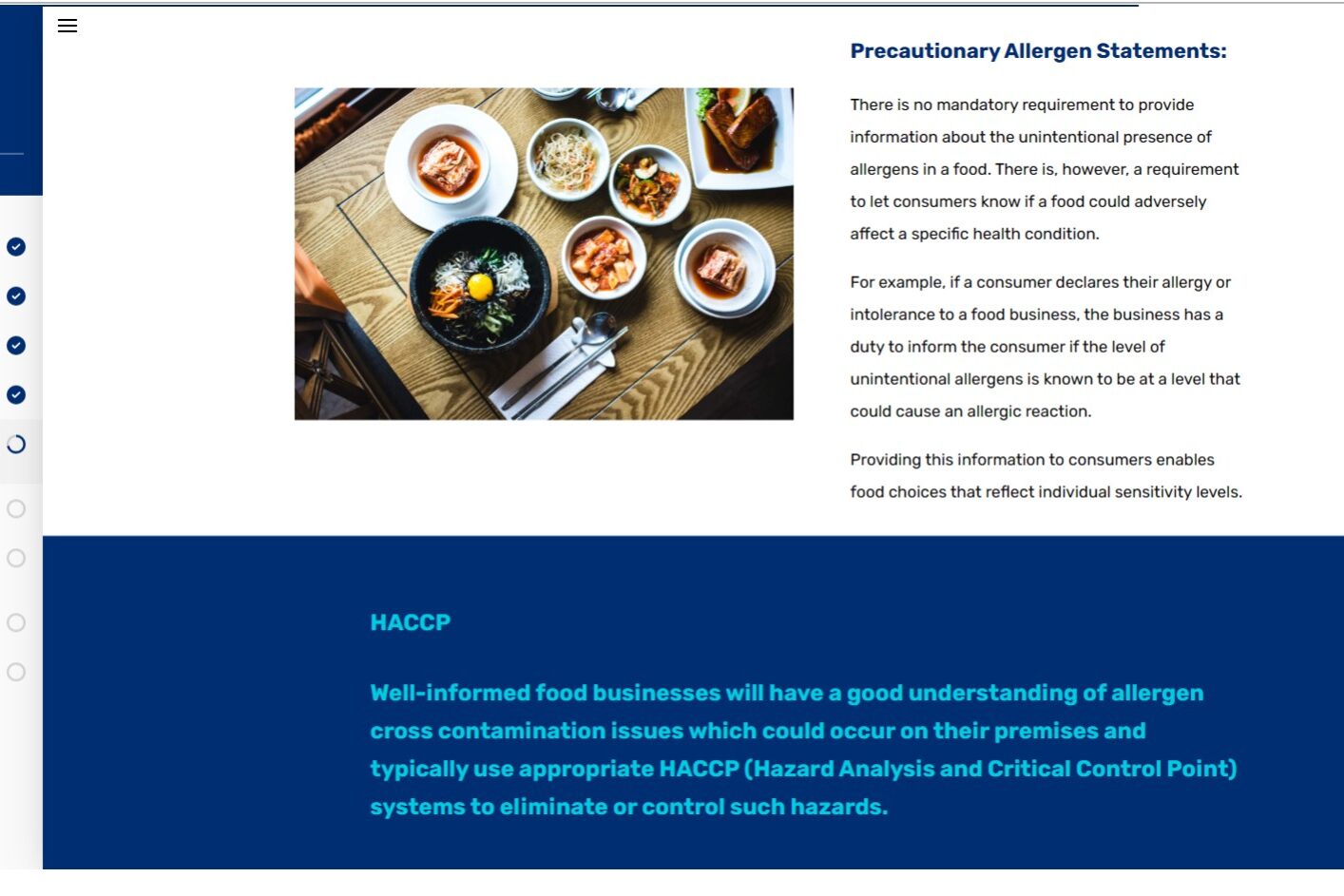 Precautionary Allergen Statements:

There is no mandatory requirement to provide information about the unintentional presence of allergens in a food. There is, however, a requirement to let consumers know if a food could adversely affect a specific health condition.

For example, if a consumer declares their allergy or intolerance to a food business, the business has a duty to inform the consumer if the level of unintentional allergens is known to be at a level that could cause an allergic reaction.

Providing this information to consumers enables food choices that reflect individual sensitivity levels.

HACCP

Well-informed food businesses will have a good understanding of allergen cross contamination issues which could occur on their premises and typically use appropriate HACCP (Hazard Analysis and Critical Control Point) systems to eliminate or control such hazards.